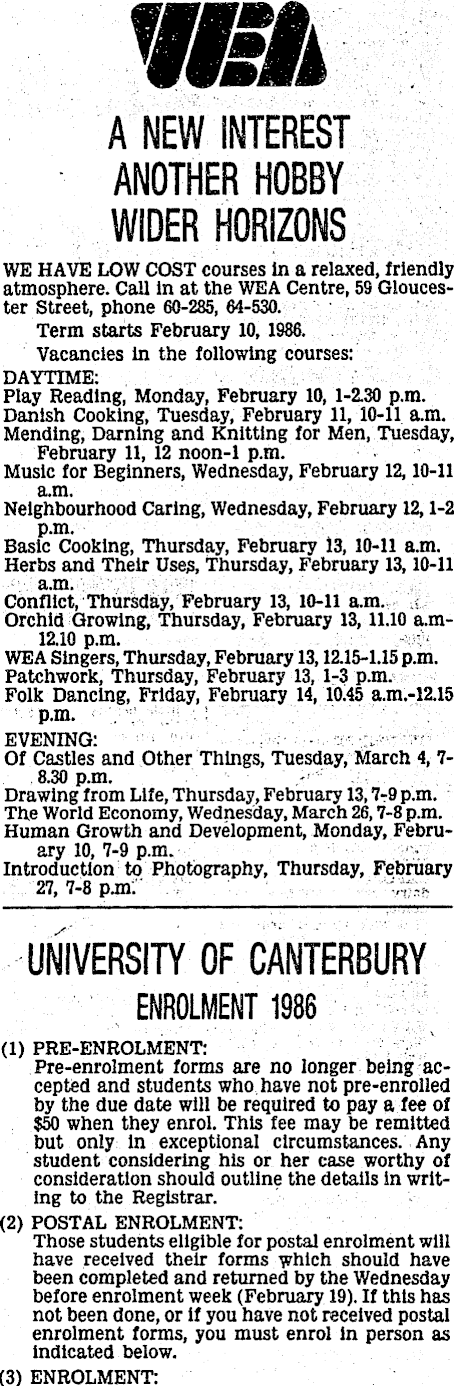 WEA

A NEW INTEREST
ANOTHER HOBBY
WIDER HORIZONS

WE HAVE LOW COST courses in a relaxed, friendly atmosphere. Call in at the WEA Centre, 59 Gloucester Street, phone 60-285, 64-530.

Term starts February 10, 1986.

Vacancies in the following courses:

DAYTIME:
Play Reading, Monday, February 10, 1-2.30 p.m.
Danish Cooking, Tuesday, February 11, 10-11 a.m.
Mending, Darning and Knitting for Men, Tuesday, February 11, 12 noon-1 p.m.
Music for Beginners, Wednesday, February 12, 10-11 a.m.
Neighbourhood Caring, Wednesday, February 12, 1-2 p.m.
Basic Cooking, Thursday, February 13, 10-11 a.m.
Herbs and Their Uses, Thursday, February 13, 10-11 a.m.
Conflict, Thursday, February 13, 10-11 a.m.
Orchid Growing, Thursday, February 13, 11.10 a.m-12.10 p.m.
WEA Singers, Thursday, February 13, 12.15-1.15 p.m.
Patchwork, Thursday, February 13, 1-3 p.m.
Folk Dancing, Friday, February 14, 10.45 a.m.-12.15 p.m.

EVENING:
Of Castles and Other Things, Tuesday, March 4, 7-8.30 p.m.
Drawing from Life, Thursday, February 13, 7-9 p.m.
The World Economy, Wednesday, March 26, 7-8 p.m.
Human Growth and Development, Monday, February 10, 7-9 p.m.
Introduction to Photography, Thursday, February 27, 7-8 p.m.

UNIVERSITY OF CANTERBURY
ENROLMENT 1986

(1) PRE-ENROLMENT:
Pre-enrolment forms are no longer being accepted and students who have not pre-enrolled by the due date will be required to pay a fee of $50 when they enrol. This fee may be remitted but only in exceptional circumstances. Any student considering his or her case worthy of consideration should outline the details in writing to the Registrar.

(2) POSTAL ENROLMENT:
Those students eligible for postal enrolment will have received their forms which should have been completed and returned by the Wednesday before enrolment week (February 19). If this has not been done, or if you have not received postal enrolment forms, you must enrol in person as indicated below.

(3) ENROLMENT: